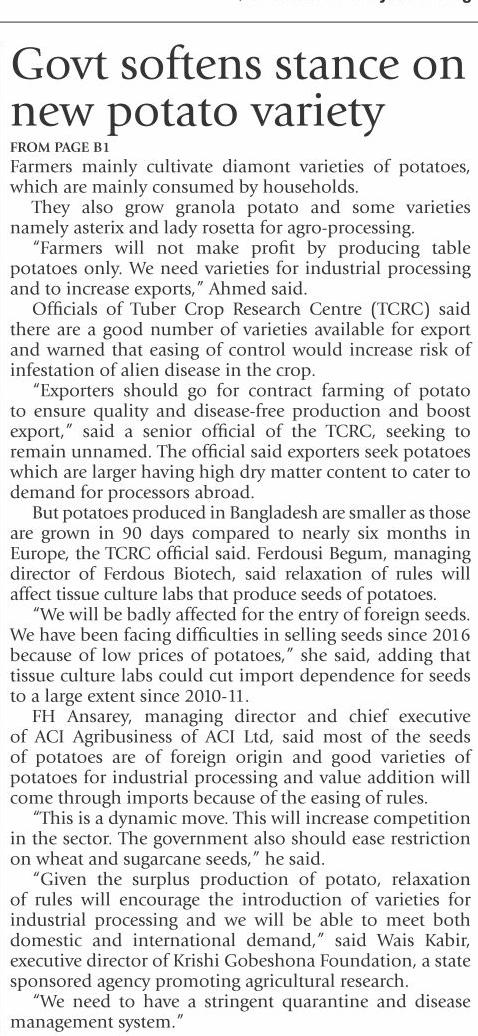 Govt softens stance on new potato variety

FROM PAGE B1

Farmers mainly cultivate diamont varieties of potatoes, which are mainly consumed by households.

They also grow granola potato and some varieties namely asterix and lady rosetta for agro-processing.

"Farmers will not make profit by producing table potatoes only. We need varieties for industrial processing and to increase exports," Ahmed said.

Officials of Tuber Crop Research Centre (TCRC) said there are a good number of varieties available for export and warned that easing of control would increase risk of infestation of alien disease in the crop.

"Exporters should go for contract farming of potato to ensure quality and disease-free production and boost export," said a senior official of the TCRC, seeking to remain unnamed. The official said exporters seek potatoes which are larger having high dry matter content to cater to demand for processors abroad.

But potatoes produced in Bangladesh are smaller as those are grown in 90 days compared to nearly six months in Europe, the TCRC official said. Ferdousi Begum, managing director of Ferdous Biotech, said relaxation of rules will affect tissue culture labs that produce seeds of potatoes.

"We will be badly affected for the entry of foreign seeds. We have been facing difficulties in selling seeds since 2016 because of low prices of potatoes," she said, adding that tissue culture labs could cut import dependence for seeds to a large extent since 2010-11.

FH Ansarey, managing director and chief executive of ACI Agribusiness of ACI Ltd, said most of the seeds of potatoes are of foreign origin and good varieties of potatoes for industrial processing and value addition will come through imports because of the easing of rules.

"This is a dynamic move. This will increase competition in the sector. The government also should ease restriction on wheat and sugarcane seeds," he said.

"Given the surplus production of potato, relaxation of rules will encourage the introduction of varieties for industrial processing and we will be able to meet both domestic and international demand," said Wais Kabir, executive director of Krishi Gobeshona Foundation, a state sponsored agency promoting agricultural research.

"We need to have a stringent quarantine and disease management system."